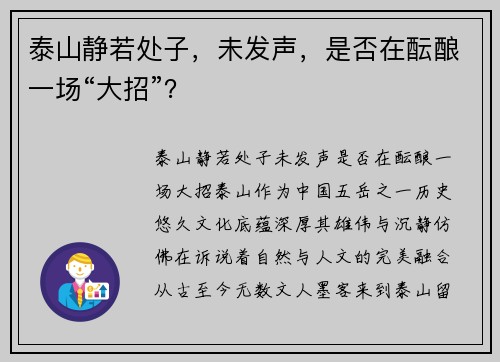 泰山静若处子，未发声，是否在酝酿一场“大招”？

泰山静若处子未发声是否在酝酿一场大招泰山作为中国五岳之一历史悠久文化底蕴深厚其雄伟与沉静仿佛在诉说着自然与人文的完美融合从古至今无数文人墨客来到泰山留